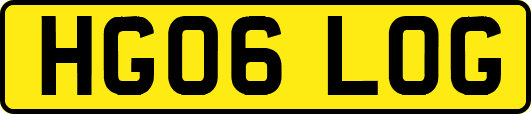 HG06 LOG